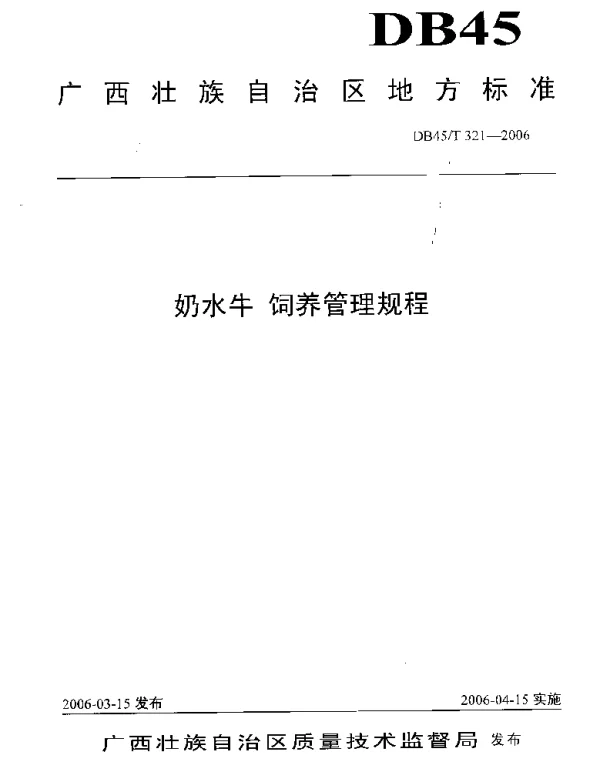 DB45

广西壮族自治区地方标准

DB45/T 321—2006

奶水牛 饲养管理规程

2006-03-15 发布

2006-04-15 实施

广西壮族自治区质量技术监督局 发布